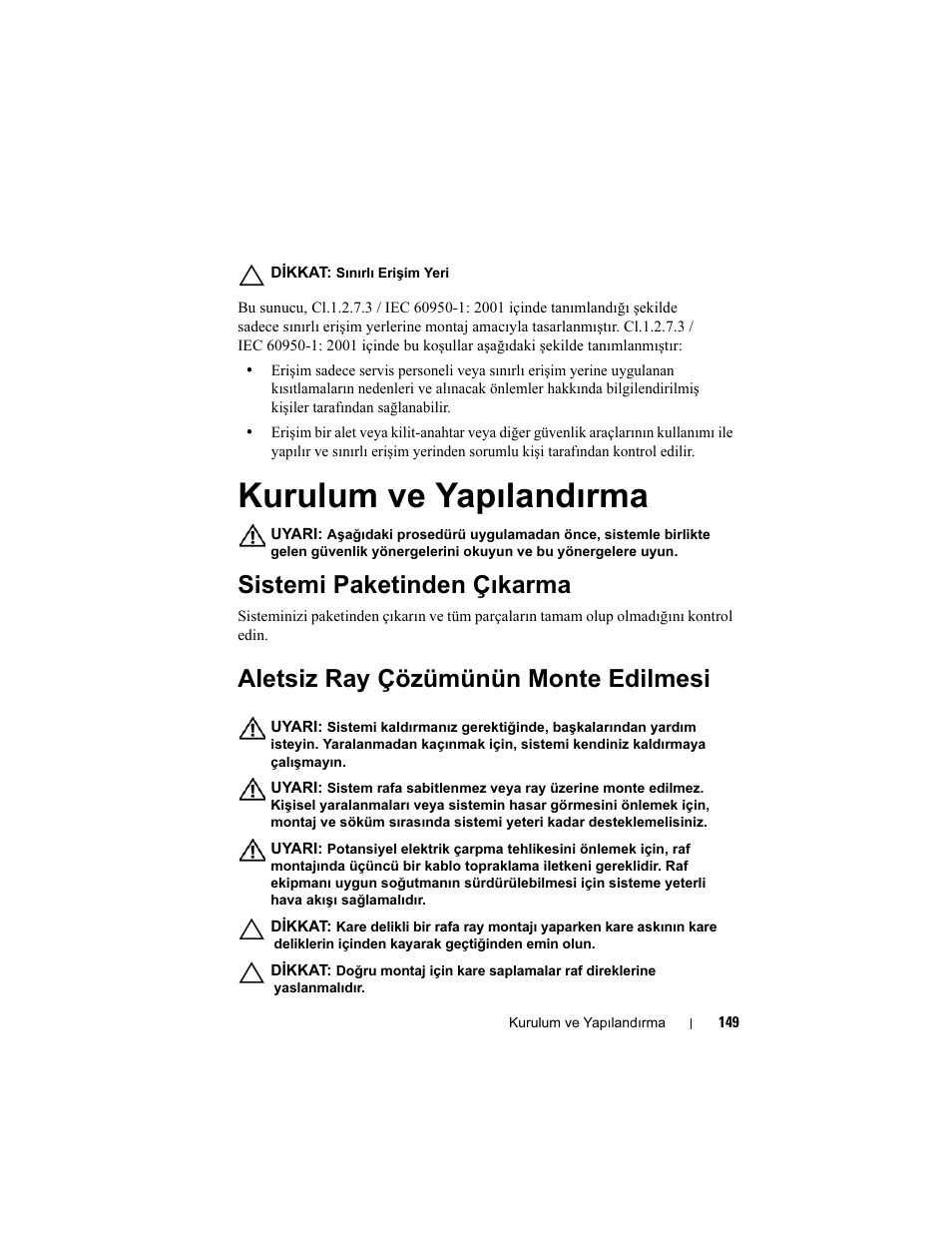 DİKKAT: Sınırlı Erişim Yeri

Bu sunucu, Cl.1.2.7.3 / IEC 60950-1: 2001 içinde tanımlandığı şekilde sadece sınırlı erişim yerlerine montaj amacıyla tasarlanmıştır. Cl.1.2.7.3 / IEC 60950-1: 2001 içinde bu koşullar aşağıdaki şekilde tanımlanmıştır:

• Erişim sadece servis personeli veya sınırlı erişim yerine uygulanan kısıtlamaların nedenleri ve alınacak önlemler hakkında bilgilendirilmiş kişiler tarafından sağlanabilir.

• Erişim bir alet veya kilit-anahtar veya diğer güvenlik araçlarının kullanımı ile yapılır ve sınırlı erişim yerinden sorumlu kişi tarafından kontrol edilir.

Kurulum ve Yapılandırma

UYARI: Aşağıdaki prosedürü uygulamadan önce, sistemle birlikte gelen güvenlik yönergelerini okuyun ve bu yönergelere uyun.

Sistemi Paketinden Çıkarma

Sisteminizi paketinden çıkarın ve tüm parçaların tamam olup olmadığını kontrol edin.

Aletsiz Ray Çözümünün Monte Edilmesi

UYARI: Sistemi kaldırmanız gerektiğinde, başkalarından yardım isteyin. Yaralanmadan kaçınmak için, sistemi kendiniz kaldırmaya çalışmayın.

UYARI: Sistem rafa sabitlenmez veya ray üzerine monte edilmez. Kişisel yaralanmaları veya sistemin hasar görmesini önlemek için, montaj ve söküm sırasında sistemi yeteri kadar desteklemelisiniz.

UYARI: Potansiyel elektrik çarpma tehlikesini önlemek için, raf montajında üçüncü bir kablo topraklama iletkeni gereklidir. Raf ekipmanı uygun soğutmanın sürdürülebilmesi için sisteme yeterli hava akışı sağlamalıdır.

DİKKAT: Kare delikli bir rafa ray montajı yaparken kare askının kare deliklerin içinden kayarak geçtiğinden emin olun.

DİKKAT: Doğru montaj için kare saplamalar raf direklerine yaslanmalıdır.

Kurulum ve Yapılandırma | 149